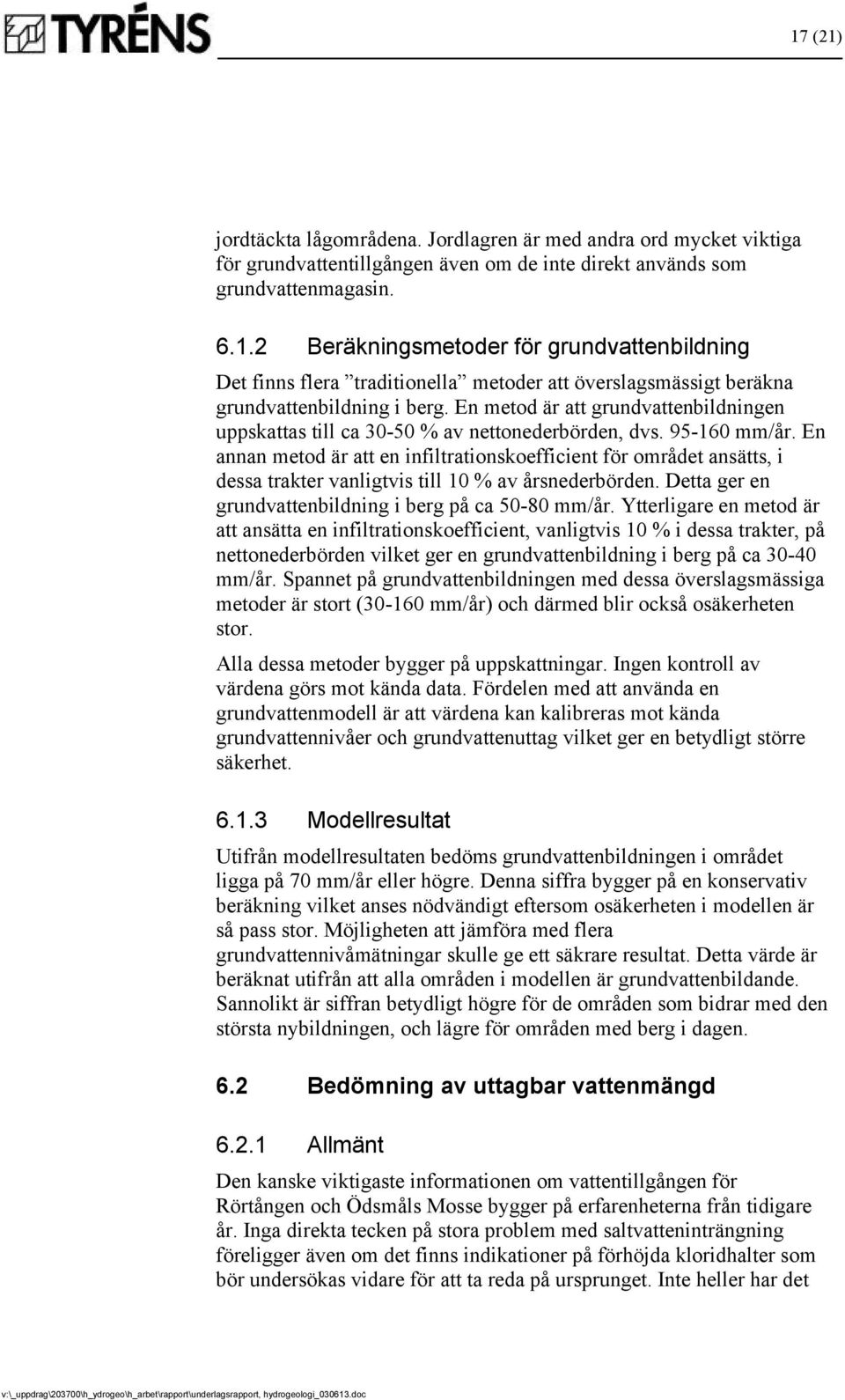 TYRÉNS

17 (21)

jordtäckta lågområdena. Jordlagren är med andra ord mycket viktiga för grundvattentillgången även om de inte direkt används som grundvattenmagasin.

6.1.2 Beräkningsmetoder för grundvattenbildning

Det finns flera ”traditionella” metoder att överslagsmässigt beräkna grundvattenbildning i berg. En metod är att grundvattenbildningen uppskattas till ca 30-50 % av nettonederbörden, dvs. 95-160 mm/år. En annan metod är att en infiltrationskoefficient för området ansätts, i dessa trakter vanligtvis till 10 % av årsnederbörden. Detta ger en grundvattenbildning i berg på ca 50-80 mm/år. Ytterligare en metod är att ansätta en infiltrationskoefficient, vanligtvis 10 % i dessa trakter, på nettonederbörden vilket ger en grundvattenbildning i berg på ca 30-40 mm/år. Spannet på grundvattenbildningen med dessa överslagsmässiga metoder är stort (30-160 mm/år) och därmed blir också osäkerheten stor.

Alla dessa metoder bygger på uppskattningar. Ingen kontroll av värdena görs mot kända data. Fördelen med att använda en grundvattenmodell är att värdena kan kalibreras mot kända grundvattennivåer och grundvattenuttag vilket ger en betydligt större säkerhet.

6.1.3 Modellresultat

Utifrån modellresultaten bedöms grundvattenbildningen i området ligga på 70 mm/år eller högre. Denna siffra bygger på en konservativ beräkning vilket anses nödvändigt eftersom osäkerheten i modellen är så pass stor. Möjligheten att jämföra med flera grundvattennivåmätningar skulle ge ett säkrare resultat. Detta värde är beräknat utifrån att alla områden i modellen är grundvattenbildande. Sannolikt är siffran betydligt högre för de områden som bidrar med den största nybildningen, och lägre för områden med berg i dagen.

6.2 Bedömning av uttagbar vattenmängd

6.2.1 Allmänt

Den kanske viktigaste informationen om vattentillgången för Rörtången och Ödsmåls Mosse bygger på erfarenheterna från tidigare år. Inga direkta tecken på stora problem med saltvatteninträngning föreligger även om det finns indikationer på förhöjda kloridhalter som bör undersökas vidare för att ta reda på ursprunget. Inte heller har det

v:\_uppdrag\203700\h_ydrogeo\h_arbet\rapport\underlagsrapport, hydrogeologi_030613.doc